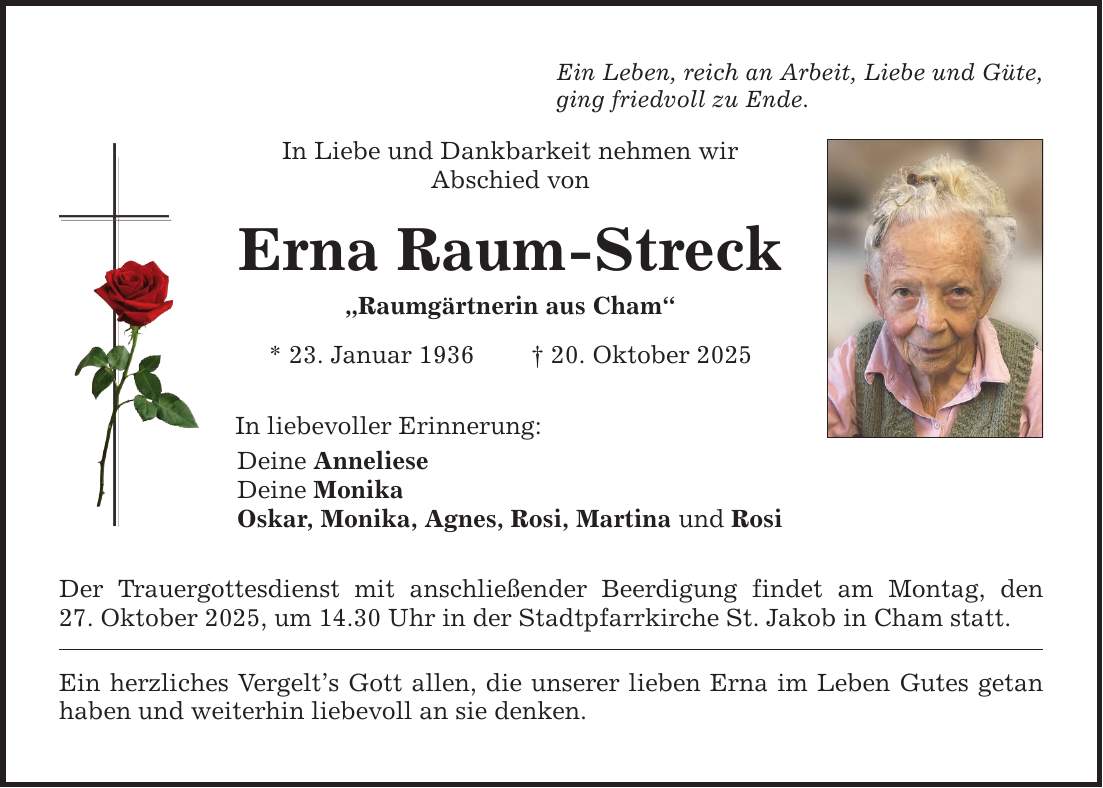 Ein Leben, reich an Arbeit, Liebe und Güte, ging friedvoll zu Ende.

In Liebe und Dankbarkeit nehmen wir Abschied von

Erna Raum-Streck

„Raumgärtnerin aus Cham“

* 23. Januar 1936 † 20. Oktober 2025

In liebevoller Erinnerung:
Deine Anneliese
Deine Monika
Oskar, Monika, Agnes, Rosi, Martina und Rosi

Der Trauergottesdienst mit anschließender Beerdigung findet am Montag, den 27. Oktober 2025, um 14.30 Uhr in der Stadtpfarrkirche St. Jakob in Cham statt.

Ein herzliches Vergelt’s Gott allen, die unserer lieben Erna im Leben Gutes getan haben und weiterhin liebevoll an sie denken.